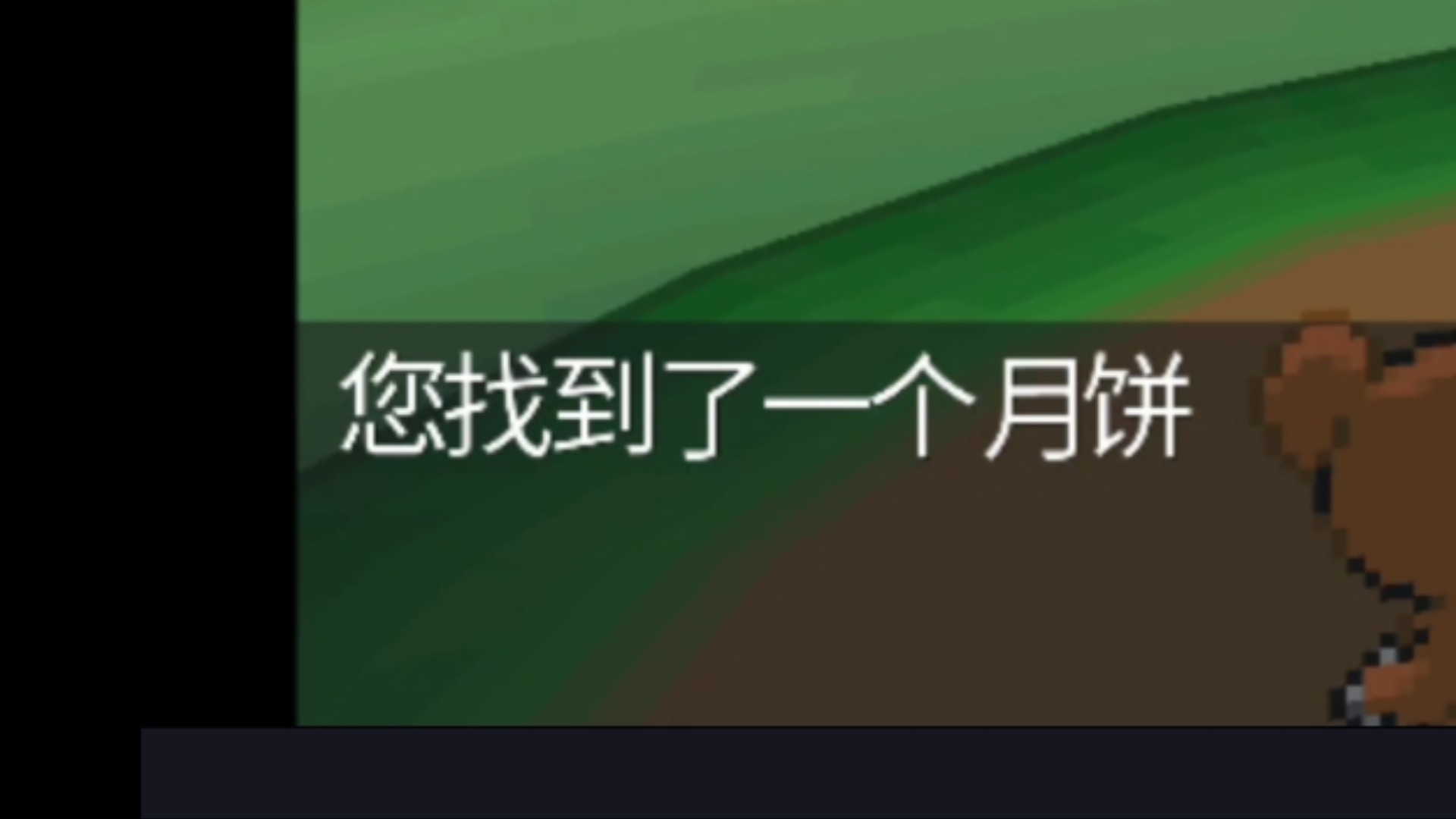 您找到了一个月饼